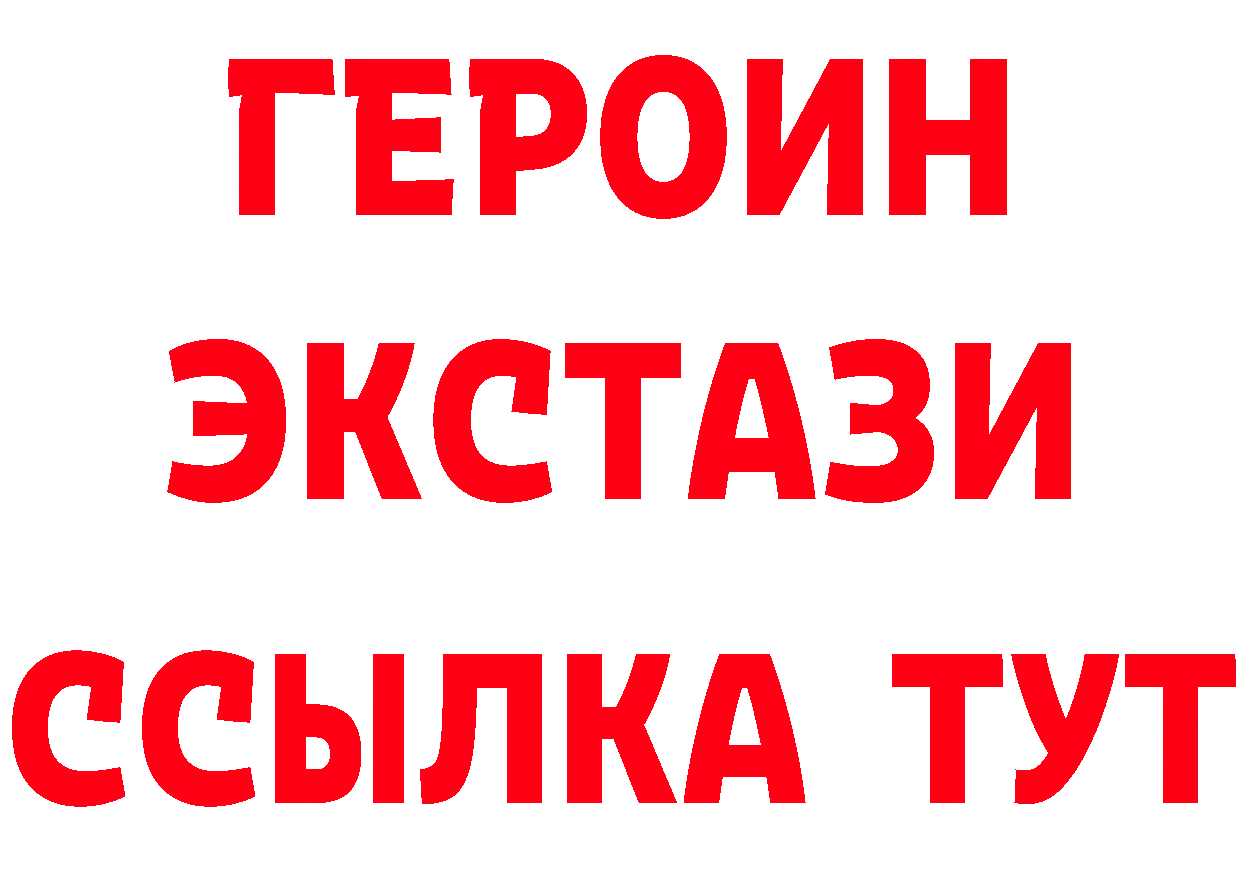 ГЕРОИН
ЭКСТАЗИ
ССЫЛКА ТУТ